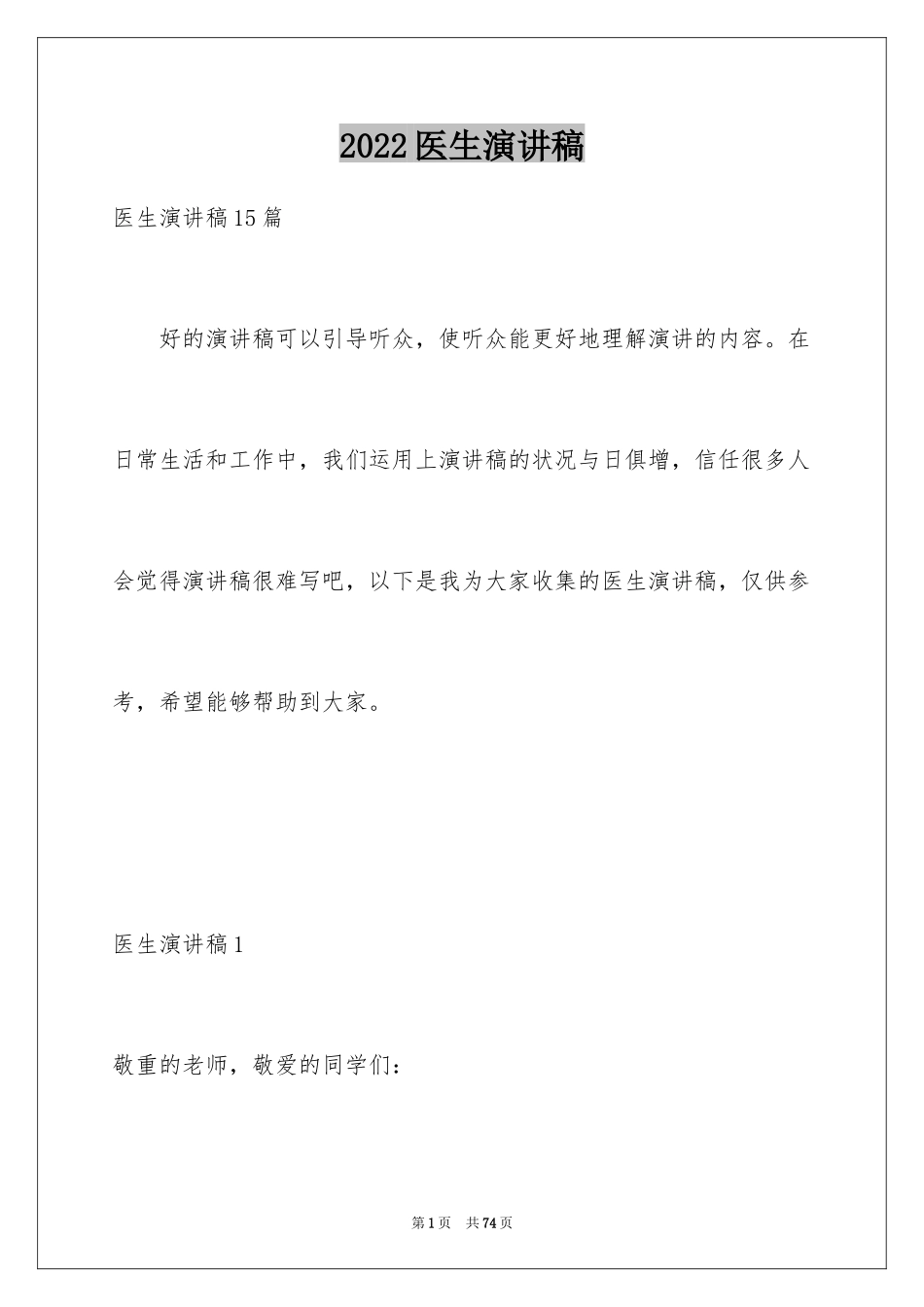 2022医生演讲稿

医生演讲稿15篇

好的演讲稿可以引导听众，使听众能更好地理解演讲的内容。在日常生活和工作中，我们运用上演讲稿的状况与日俱增，信任很多人会觉得演讲稿很难写吧，以下是我为大家收集的医生演讲稿，仅供参考，希望能够帮助到大家。

医生演讲稿1

敬重的老师，敬爱的同学们：

第1页 共74页